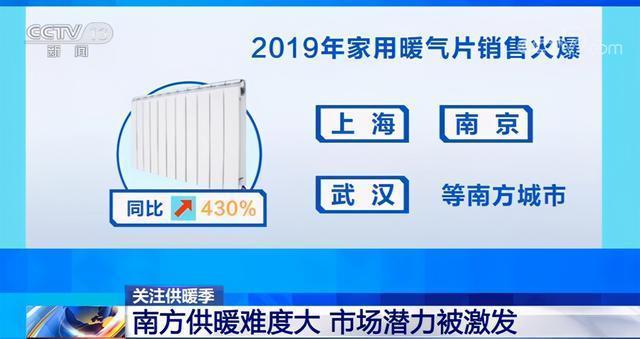 CCTV 13
新闻

2019年家用暖气片销售火爆

同比 430%

上海
南京
武汉
等南方城市

关注供暖季
南方供暖难度大 市场潜力被激发